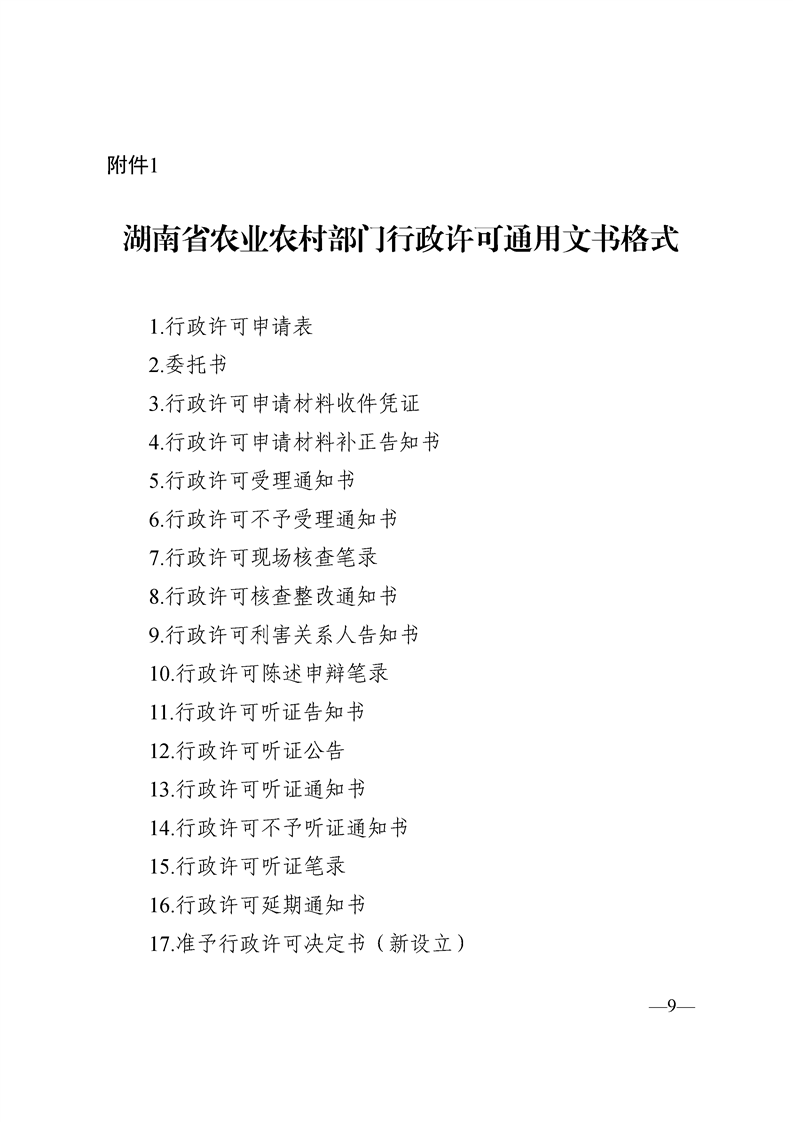 附件1

湖南省农业农村部门行政许可通用文书格式

1.行政许可申请表
2.委托书
3.行政许可申请材料收件凭证
4.行政许可申请材料补正告知书
5.行政许可受理通知书
6.行政许可不予受理通知书
7.行政许可现场核查笔录
8.行政许可核查整改通知书
9.行政许可利害关系人告知书
10.行政许可陈述申辩笔录
11.行政许可听证告知书
12.行政许可听证公告
13.行政许可听证通知书
14.行政许可不予听证通知书
15.行政许可听证笔录
16.行政许可延期通知书
17.准予行政许可决定书（新设立）

—9—